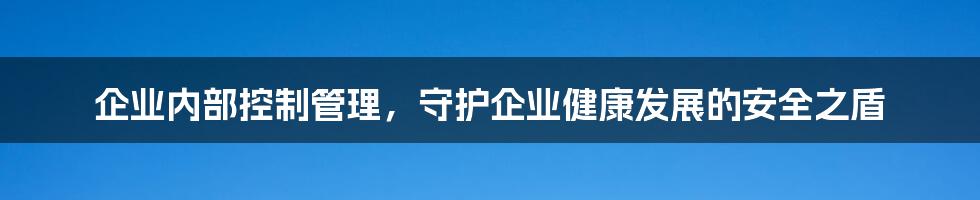 企业内部控制管理，守护企业健康发展的安全之盾